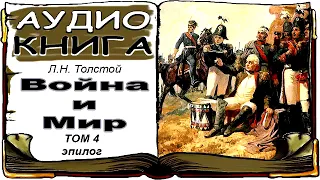 АУДИО
КНИГА

Л.Н. Толстой

Война
и
Мир

ТОМ 4
эпилог